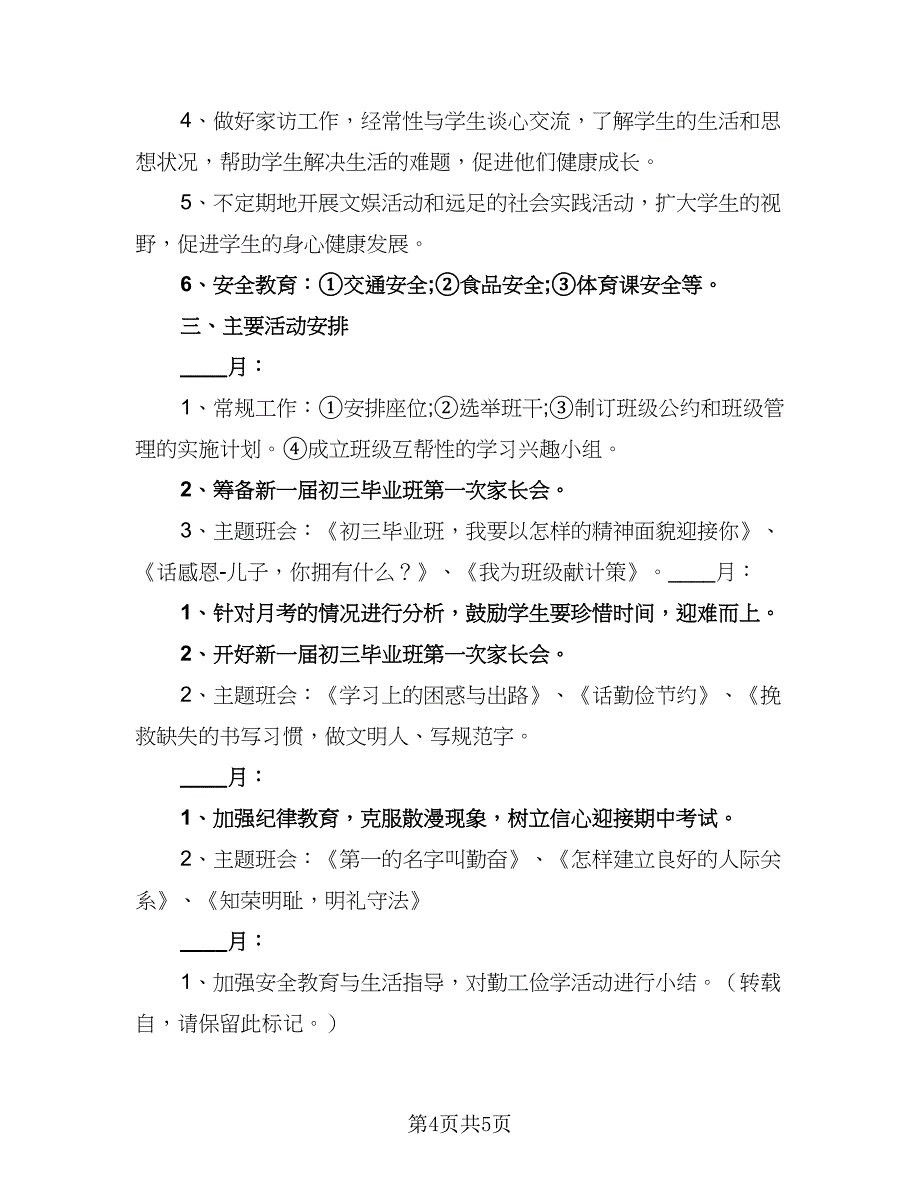 4、做好家访工作，经常性与学生谈心交流，了解学生的生活和思想状况，帮助学生解决生活的难题，促进他们健康成长。

5、不定期地开展文娱活动和远足的社会实践活动，扩大学生的视野，促进学生的身心健康发展。

6、安全教育：①交通安全;②食品安全;③体育课安全等。

三、主要活动安排

____月：

1、常规工作：①安排座位;②选举班干;③制订班级公约和班级管理的实施计划。④成立班级互帮性的学习兴趣小组。

2、筹备新一届初三毕业班第一次家长会。

3、主题班会：《初三毕业班，我要以怎样的精神面貌迎接你》、《话感恩-儿子，你拥有什么？》、《我为班级献计策》。____月：

1、针对月考的情况进行分析，鼓励学生要珍惜时间，迎难而上。

2、开好新一届初三毕业班第一次家长会。

2、主题班会：《学习上的困惑与出路》、《话勤俭节约》、《挽救缺失的书写习惯，做文明人、写规范字。

____月：

1、加强纪律教育，克服散漫现象，树立信心迎接期中考试。

2、主题班会：《第一的名字叫勤奋》、《怎样建立良好的人际关系》、《知荣明耻，明礼守法》

____月：

1、加强安全教育与生活指导，对勤工俭学活动进行小结。（转载自，请保留此标记。）

第4页共5页